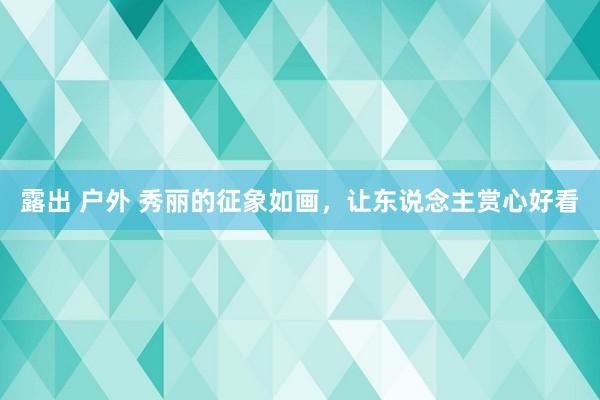 露出 户外 秀丽的征象如画，让东说念主赏心好看